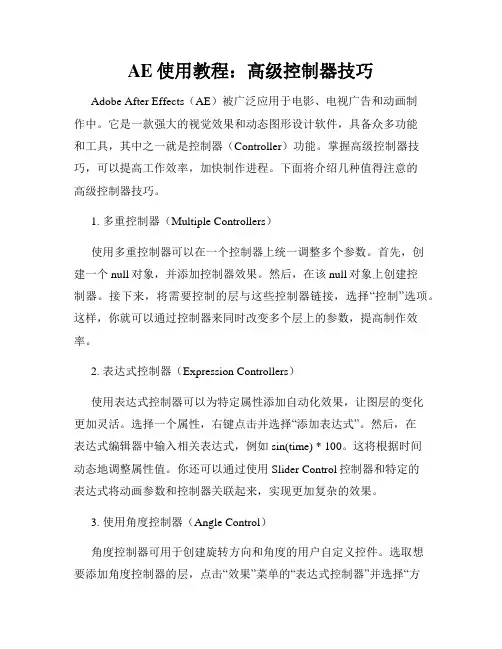 AE 使用教程：高级控制器技巧

Adobe After Effects（AE）被广泛应用于电影、电视广告和动画制作中。它是一款强大的视觉效果和动态图形设计软件，具备众多功能和工具，其中之一就是控制器（Controller）功能。掌握高级控制器技巧，可以提高工作效率，加快制作进程。下面将介绍几种值得注意的高级控制器技巧。

1. 多重控制器（Multiple Controllers）

使用多重控制器可以在一个控制器上统一调整多个参数。首先，创建一个 null 对象，并添加控制器效果。然后，在该 null 对象上创建控制器。接下来，将需要控制的层与这些控制器链接，选择“控制”选项。这样，你就可以通过控制器来同时改变多个层上的参数，提高制作效率。

2. 表达式控制器（Expression Controllers）

使用表达式控制器可以为特定属性添加自动化效果，让图层的变化更加灵活。选择一个属性，右键点击并选择“添加表达式”。然后，在表达式编辑器中输入相关表达式，例如 sin(time) * 100。这将根据时间动态地调整属性值。你还可以通过使用 Slider Control 控制器和特定的表达式将动画参数和控制器关联起来，实现更加复杂的效果。

3. 使用角度控制器（Angle Control）

角度控制器可用于创建旋转方向和角度的用户自定义控件。选取想要添加角度控制器的层，点击“效果”菜单的“表达式控制器”并选择“方